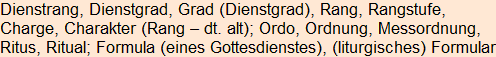 Dienstrang, Dienstgrad, Grad (Dienstgrad), Rang, Rangstufe, Charge, Charakter (Rang – dt. alt); Ordo, Ordnung, Messordnung, Ritus, Ritual; Formula (eines Gottesdienstes), (liturgisches) Formular